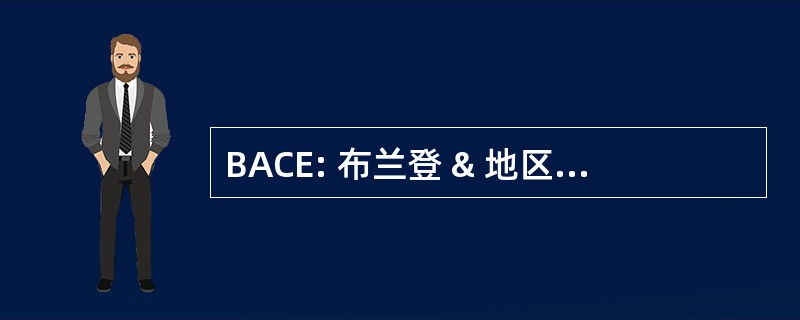 BACE: 布兰登 & 地区...